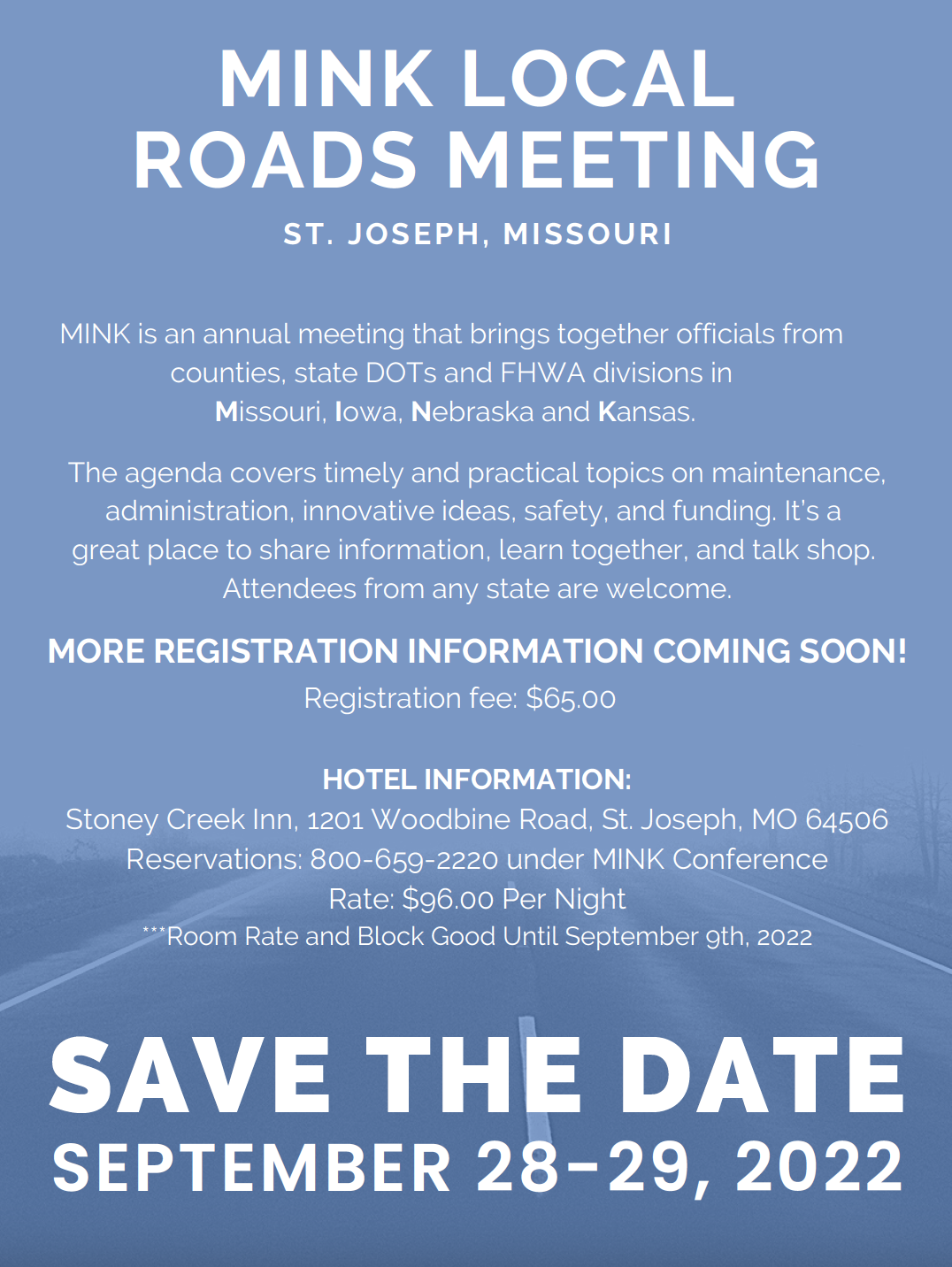 MINK LOCAL ROADS MEETING

ST. JOSEPH, MISSOURI

MINK is an annual meeting that brings together officials from counties, state DOTs and FHWA divisions in Missouri, Iowa, Nebraska and Kansas.

The agenda covers timely and practical topics on maintenance, administration, innovative ideas, safety, and funding. It's a great place to share information, learn together, and talk shop. Attendees from any state are welcome.

MORE REGISTRATION INFORMATION COMING SOON!

Registration fee: $65.00

HOTEL INFORMATION:
Stoney Creek Inn, 1201 Woodbine Road, St. Joseph, MO 64506
Reservations: 800-659-2220 under MINK Conference
Rate: $96.00 Per Night
***Room Rate and Block Good Until September 9th, 2022

SAVE THE DATE
SEPTEMBER 28-29, 2022